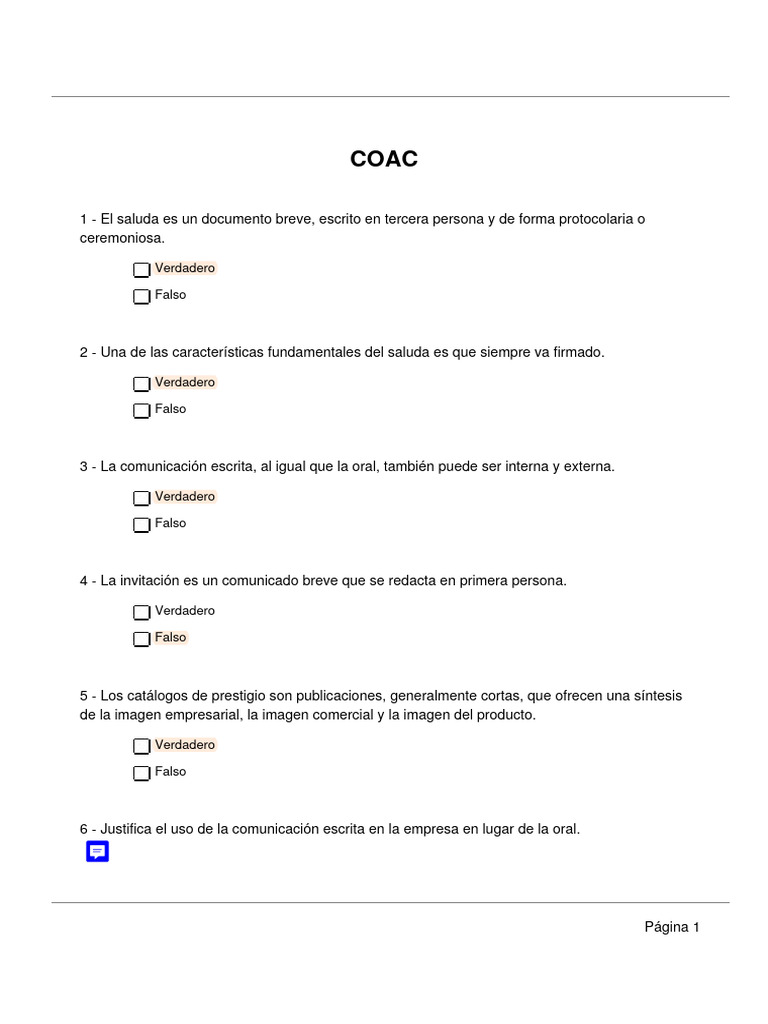 COAC

1 - El saluda es un documento breve, escrito en tercera persona y de forma protocolaria o ceremoniosa.

Verdadero

Falso

2 - Una de las características fundamentales del saluda es que siempre va firmado.

Verdadero

Falso

3 - La comunicación escrita, al igual que la oral, también puede ser interna y externa.

Verdadero

Falso

4 - La invitación es un comunicado breve que se redacta en primera persona.

Verdadero

Falso

5 - Los catálogos de prestigio son publicaciones, generalmente cortas, que ofrecen una síntesis de la imagen empresarial, la imagen comercial y la imagen del producto.

Verdadero

Falso

6 - Justifica el uso de la comunicación escrita en la empresa en lugar de la oral.

Página 1